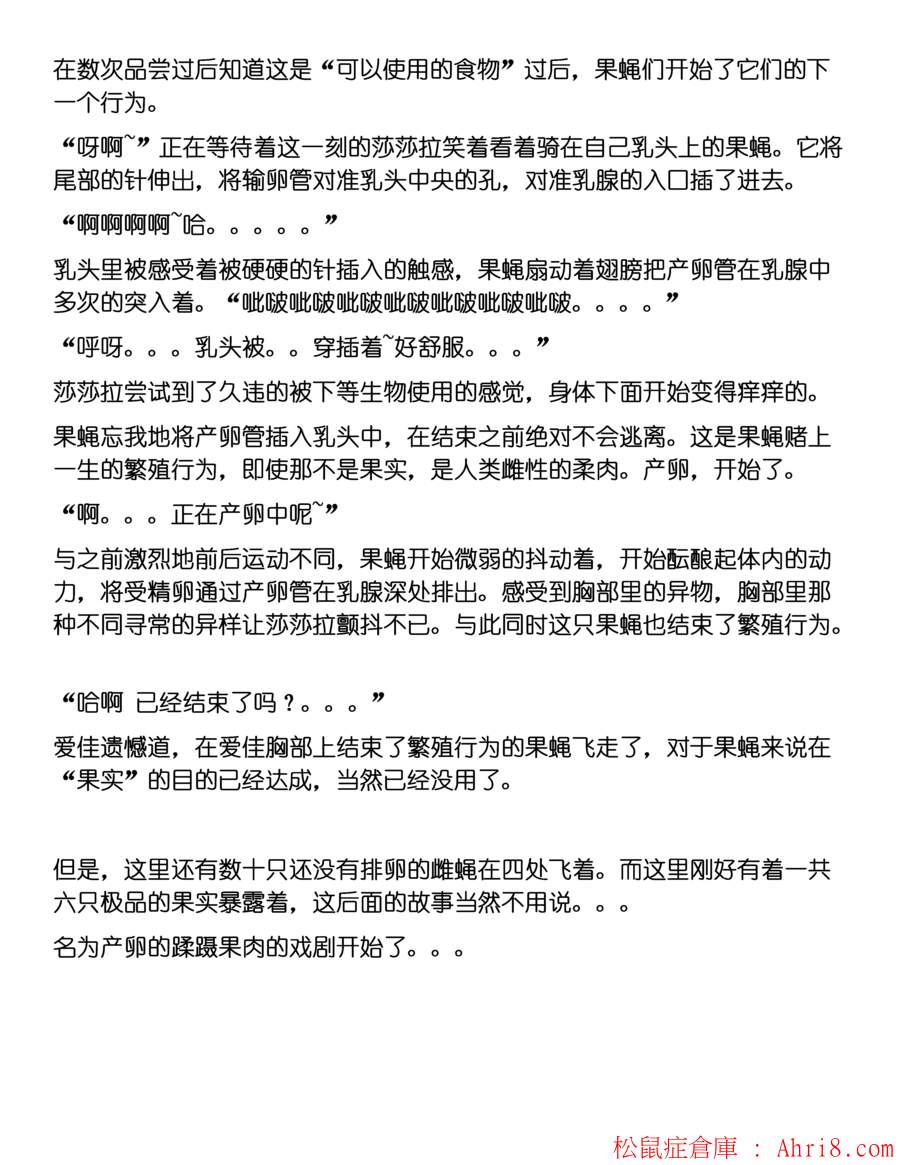 在数次品尝过后知道这是“可以使用的食物”过后，果蝇们开始了它们的下一个行为。

“呀啊~”正在等待着这一刻的莎莎拉笑着看着骑在自己乳头上的果蝇。它将尾部的针伸出，将输卵管对准乳头中央的孔，对准乳腺的入口插了进去。

“啊啊啊啊~哈。。。。。”

乳头里被感受着被硬硬的针插入的触感，果蝇扇动着翅膀把产卵管在乳腺中多次的突入着。“呲啵呲啵呲啵呲啵呲啵呲啵呲啵。。。。”

“呼呀。。。乳头被。。穿插着~好舒服。。。”

莎莎拉尝试到了久违的被下等生物使用的感觉，身体下面开始变得痒痒的。

果蝇忘我地将产卵管插入乳头中，在结束之前绝对不会逃离。这是果蝇赌上一生的繁殖行为，即使那不是果实，是人类雌性的柔肉。产卵，开始了。

“啊。。。正在产卵中呢~”

与之前激烈地前后运动不同，果蝇开始微弱的抖动着，开始酝酿起体内的动力，将受精卵通过产卵管在乳腺深处排出。感受到胸部里的异物，胸部里那种不同寻常的异样让莎莎拉颤抖不已。与此同时这只果蝇也结束了繁殖行为。

“哈啊 已经结束了吗？。。。”

爱佳遗憾道，在爱佳胸部上结束了繁殖行为的果蝇飞走了，对于果蝇来说在“果实”的目的已经达成，当然已经没用了。

但是，这里还有数十只还没有排卵的雌蝇在四处飞着。而这里刚好有着一共六只极品的果实暴露着，这后面的故事当然不用说。。。

名为产卵的蹂躏果肉的戏剧开始了。。。

松鼠症倉庫 : Ahri8.com